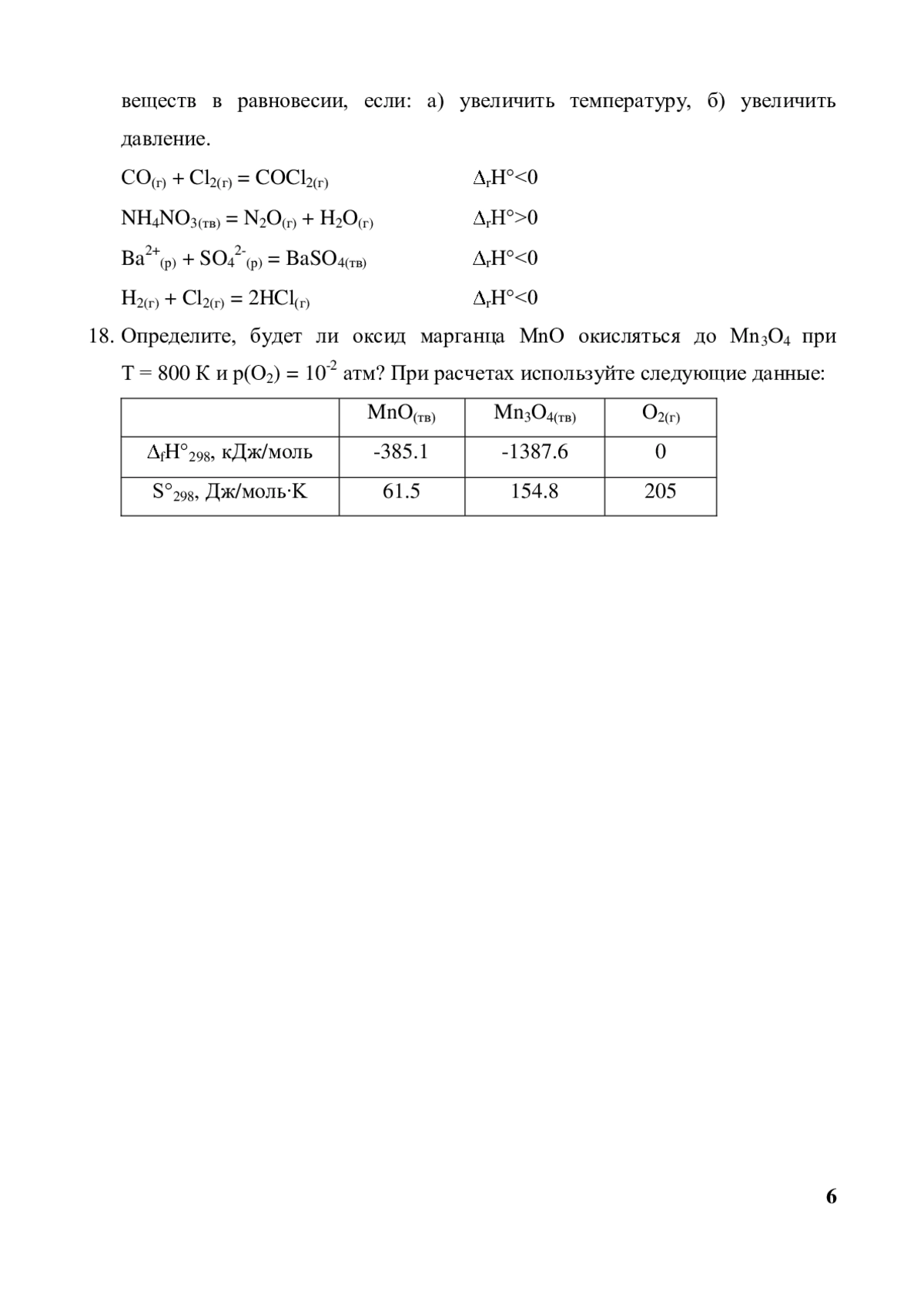 веществ в равновесии, если: а) увеличить температуру, б) увеличить давление.

$CO_{(г)} + Cl_{2(г)} = COCl_{2(г)}$ $\Delta_rH°<0$

$NH_4NO_{3(тв)} = N_2O_{(г)} + H_2O_{(г)}$ $\Delta_rH°>0$

$Ba^{2+}_{(р)} + SO_4^{2-}{}_{(р)} = BaSO_{4(тв)}$ $\Delta_rH°<0$

$H_{2(г)} + Cl_{2(г)} = 2HCl_{(г)}$ $\Delta_rH°<0$

18. Определите, будет ли оксид марганца MnO окисляться до $Mn_3O_4$ при T = 800 K и $p(O_2) = 10^{-2}$ атм? При расчетах используйте следующие данные:

| | $MnO_{(тв)}$ | $Mn_3O_{4(тв)}$ | $O_{2(г)}$ |
|---|---|---|---|
| $\Delta_fH°_{298}$, кДж/моль | -385.1 | -1387.6 | 0 |
| $S°_{298}$, Дж/моль·K | 61.5 | 154.8 | 205 |

6